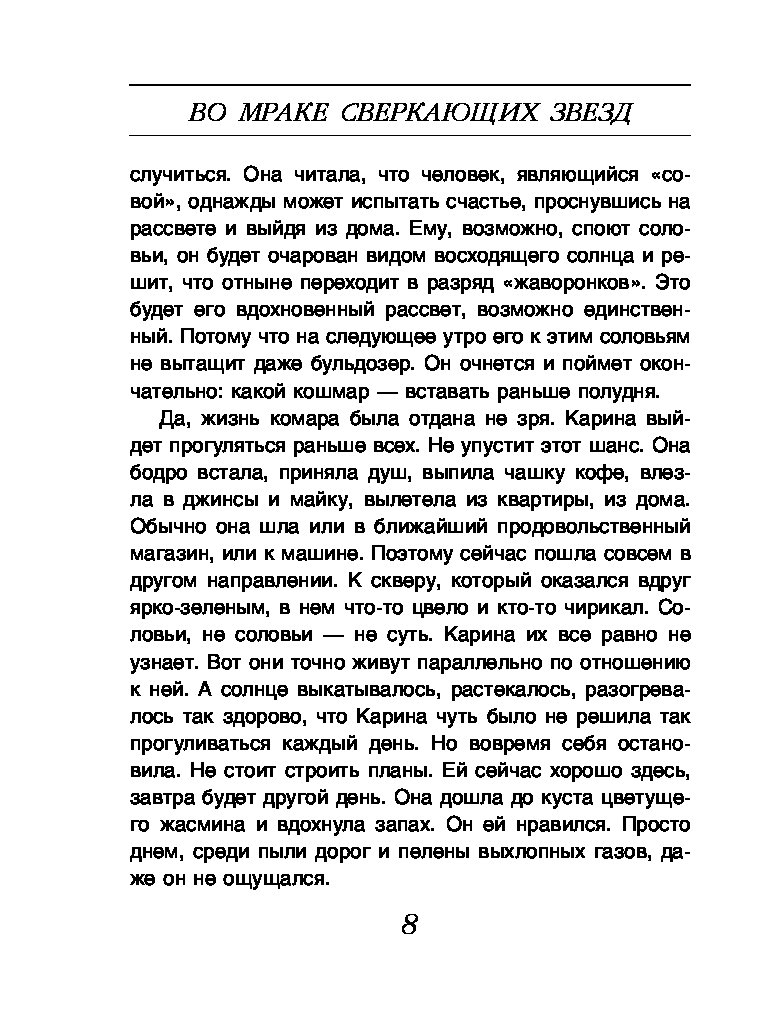 ВО МРАКЕ СВЕРКАЮЩИХ ЗВЕЗД

случиться. Она читала, что человек, являющийся «совой», однажды может испытать счастье, проснувшись на рассвете и выйдя из дома. Ему, возможно, споют соловьи, он будет очарован видом восходящего солнца и решит, что отныне переходит в разряд «жаворонков». Это будет его вдохновенный рассвет, возможно единственный. Потому что на следующее утро его к этим соловьям не вытащит даже бульдозер. Он очнется и поймет окончательно: какой кошмар — вставать раньше полудня.

Да, жизнь комара была отдана не зря. Карина выйдет прогуляться раньше всех. Не упустит этот шанс. Она бодро встала, приняла душ, выпила чашку кофе, влезла в джинсы и майку, вылетела из квартиры, из дома. Обычно она шла или в ближайший продовольственный магазин, или к машине. Поэтому сейчас пошла совсем в другом направлении. К скверу, который оказался вдруг ярко-зеленым, в нем что-то цвело и кто-то чирикал. Соловьи, не соловьи — не суть. Карина их все равно не узнает. Вот они точно живут параллельно по отношению к ней. А солнце выкатывалось, растекалось, разогревалось так здорово, что Карина чуть было не решила так прогуливаться каждый день. Но вовремя себя остановила. Не стоит строить планы. Ей сейчас хорошо здесь, завтра будет другой день. Она дошла до куста цветущего жасмина и вдохнула запах. Он ей нравился. Просто днем, среди пыли дорог и пелены выхлопных газов, даже он не ощущался.

8